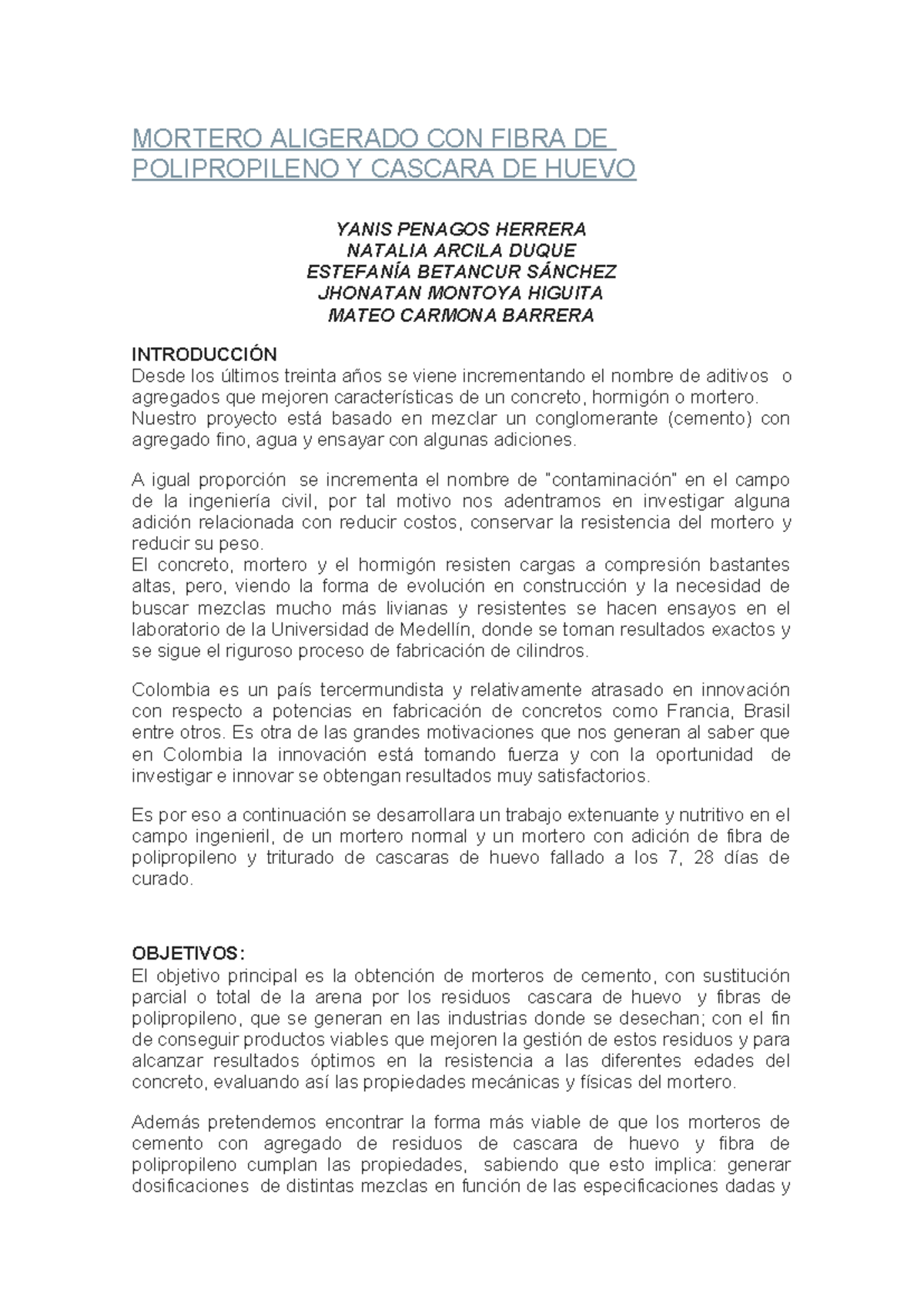 MORTERO ALIGERADO CON FIBRA DE POLIPROPILENO Y CASCARA DE HUEVO

YANIS PENAGOS HERRERA
NATALIA ARCILA DUQUE
ESTEFANÍA BETANCUR SÁNCHEZ
JHONATAN MONTOYA HIGUITA
MATEO CARMONA BARRERA

INTRODUCCIÓN
Desde los últimos treinta años se viene incrementando el nombre de aditivos o agregados que mejoren características de un concreto, hormigón o mortero. Nuestro proyecto está basado en mezclar un conglomerante (cemento) con agregado fino, agua y ensayar con algunas adiciones.

A igual proporción se incrementa el nombre de "contaminación" en el campo de la ingeniería civil, por tal motivo nos adentramos en investigar alguna adición relacionada con reducir costos, conservar la resistencia del mortero y reducir su peso.
El concreto, mortero y el hormigón resisten cargas a compresión bastantes altas, pero, viendo la forma de evolución en construcción y la necesidad de buscar mezclas mucho más livianas y resistentes se hacen ensayos en el laboratorio de la Universidad de Medellín, donde se toman resultados exactos y se sigue el riguroso proceso de fabricación de cilindros.

Colombia es un país tercermundista y relativamente atrasado en innovación con respecto a potencias en fabricación de concretos como Francia, Brasil entre otros. Es otra de las grandes motivaciones que nos generan al saber que en Colombia la innovación está tomando fuerza y con la oportunidad de investigar e innovar se obtengan resultados muy satisfactorios.

Es por eso a continuación se desarrollara un trabajo extenuante y nutritivo en el campo ingenieril, de un mortero normal y un mortero con adición de fibra de polipropileno y triturado de cascaras de huevo fallado a los 7, 28 días de curado.

OBJETIVOS:
El objetivo principal es la obtención de morteros de cemento, con sustitución parcial o total de la arena por los residuos cascara de huevo y fibras de polipropileno, que se generan en las industrias donde se desechan; con el fin de conseguir productos viables que mejoren la gestión de estos residuos y para alcanzar resultados óptimos en la resistencia a las diferentes edades del concreto, evaluando así las propiedades mecánicas y físicas del mortero.

Además pretendemos encontrar la forma más viable de que los morteros de cemento con agregado de residuos de cascara de huevo y fibra de polipropileno cumplan las propiedades, sabiendo que esto implica: generar dosificaciones de distintas mezclas en función de las especificaciones dadas y